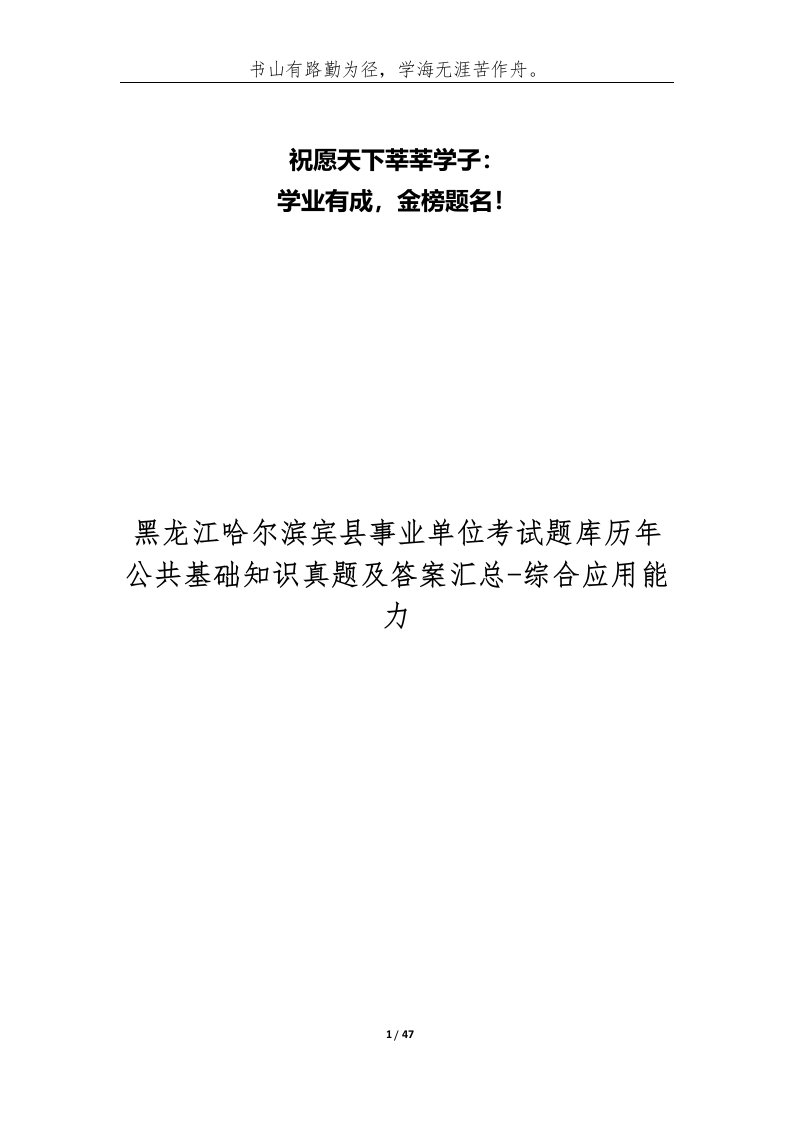 书山有路勤为径，学海无涯苦作舟。

祝愿天下莘莘学子：
学业有成，金榜题名！

黑龙江哈尔滨宾县事业单位考试题库历年公共基础知识真题及答案汇总-综合应用能力

1 / 47